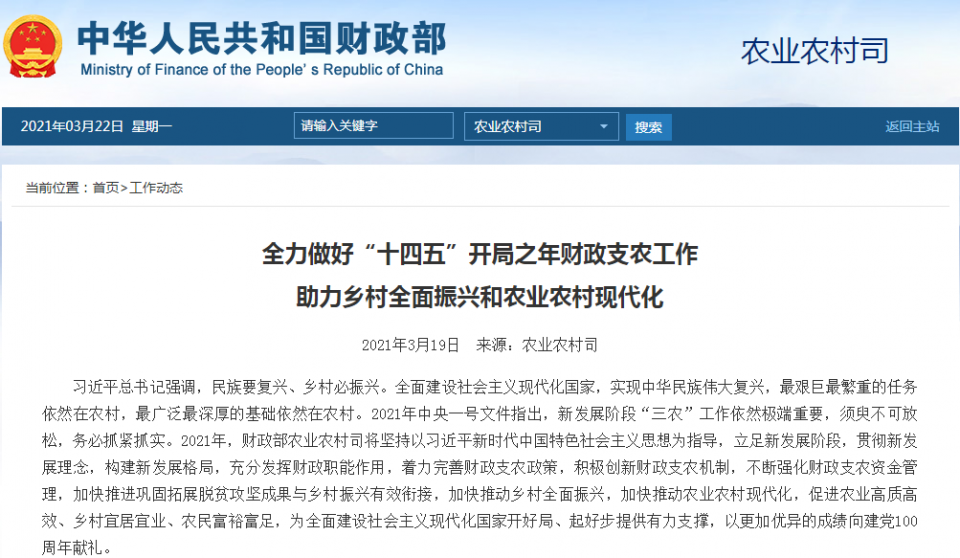 中华人民共和国财政部
Ministry of Finance of the People's Republic of China

农业农村司

2021年03月22日 星期一 请输入关键字 农业农村司 搜索 返回主站

当前位置：首页>工作动态

全力做好“十四五”开局之年财政支农工作
助力乡村全面振兴和农业农村现代化

2021年3月19日 来源：农业农村司

习近平总书记强调，民族要复兴、乡村必振兴。全面建设社会主义现代化国家，实现中华民族伟大复兴，最艰巨最繁重的任务依然在农村，最广泛最深厚的基础依然在农村。2021年中央一号文件指出，新发展阶段“三农”工作依然极端重要，须臾不可放松，务必抓紧抓实。2021年，财政部农业农村司将坚持以习近平新时代中国特色社会主义思想为指导，立足新发展阶段，贯彻新发展理念，构建新发展格局，充分发挥财政职能作用，着力完善财政支农政策，积极创新财政支农机制，不断强化财政支农资金管理，加快推进巩固拓展脱贫攻坚成果与乡村振兴有效衔接，加快推动乡村全面振兴，加快推动农业农村现代化，促进农业高质高效、乡村宜居宜业、农民富裕富足，为全面建设社会主义现代化国家开好局、起好步提供有力支撑，以更加优异的成绩向建党100周年献礼。